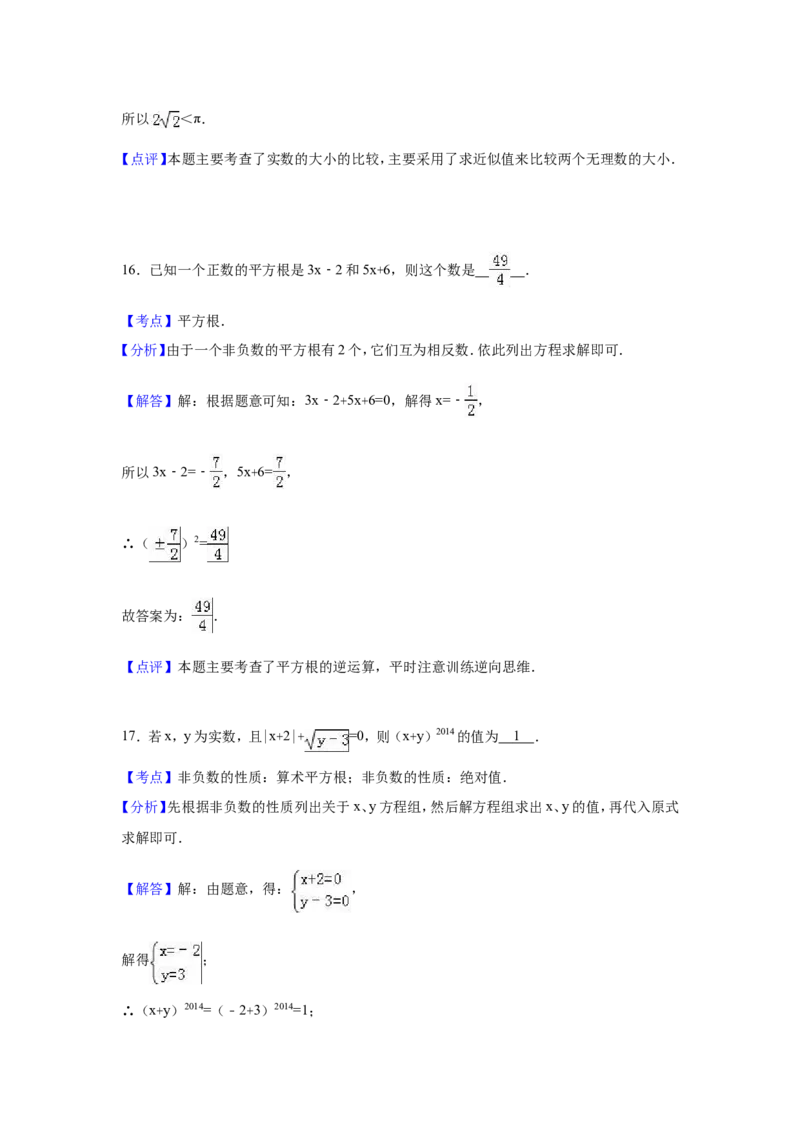 所以$2\sqrt{2}<\pi$.

【点评】本题主要考查了实数的大小的比较，主要采用了求近似值来比较两个无理数的大小.

16．已知一个正数的平方根是3x﹣2和5x+6，则这个数是$\frac{49}{4}$.

【考点】平方根.

【分析】由于一个非负数的平方根有2个，它们互为相反数.依此列出方程求解即可.

【解答】解：根据题意可知：3x﹣2+5x+6=0，解得$x=-\frac{1}{2}$，

所以$3x-2=-\frac{7}{2}$，$5x+6=\frac{7}{2}$，

∴$(\pm\frac{7}{2})^2=\frac{49}{4}$

故答案为：$\frac{49}{4}$.

【点评】本题主要考查了平方根的逆运算，平时注意训练逆向思维.

17．若x，y为实数，且$|x+2|+\sqrt{y-3}=0$，则$(x+y)^{2014}$的值为1.

【考点】非负数的性质：算术平方根；非负数的性质：绝对值.

【分析】先根据非负数的性质列出关于x、y方程组，然后解方程组求出x、y的值，再代入原式求解即可.

【解答】解：由题意，得：$\begin{cases}x+2=0\\y-3=0\end{cases}$，

解得$\begin{cases}x=-2\\y=3\end{cases}$；

∴$(x+y)^{2014}=(-2+3)^{2014}=1$；